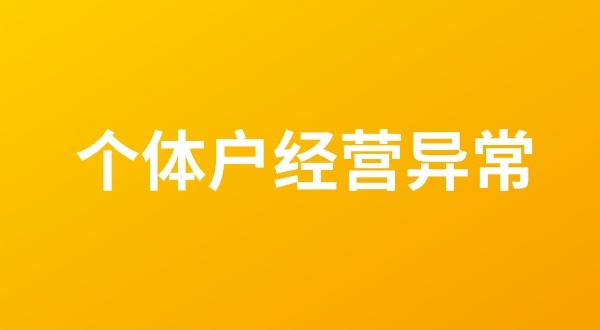 个体户经营异常